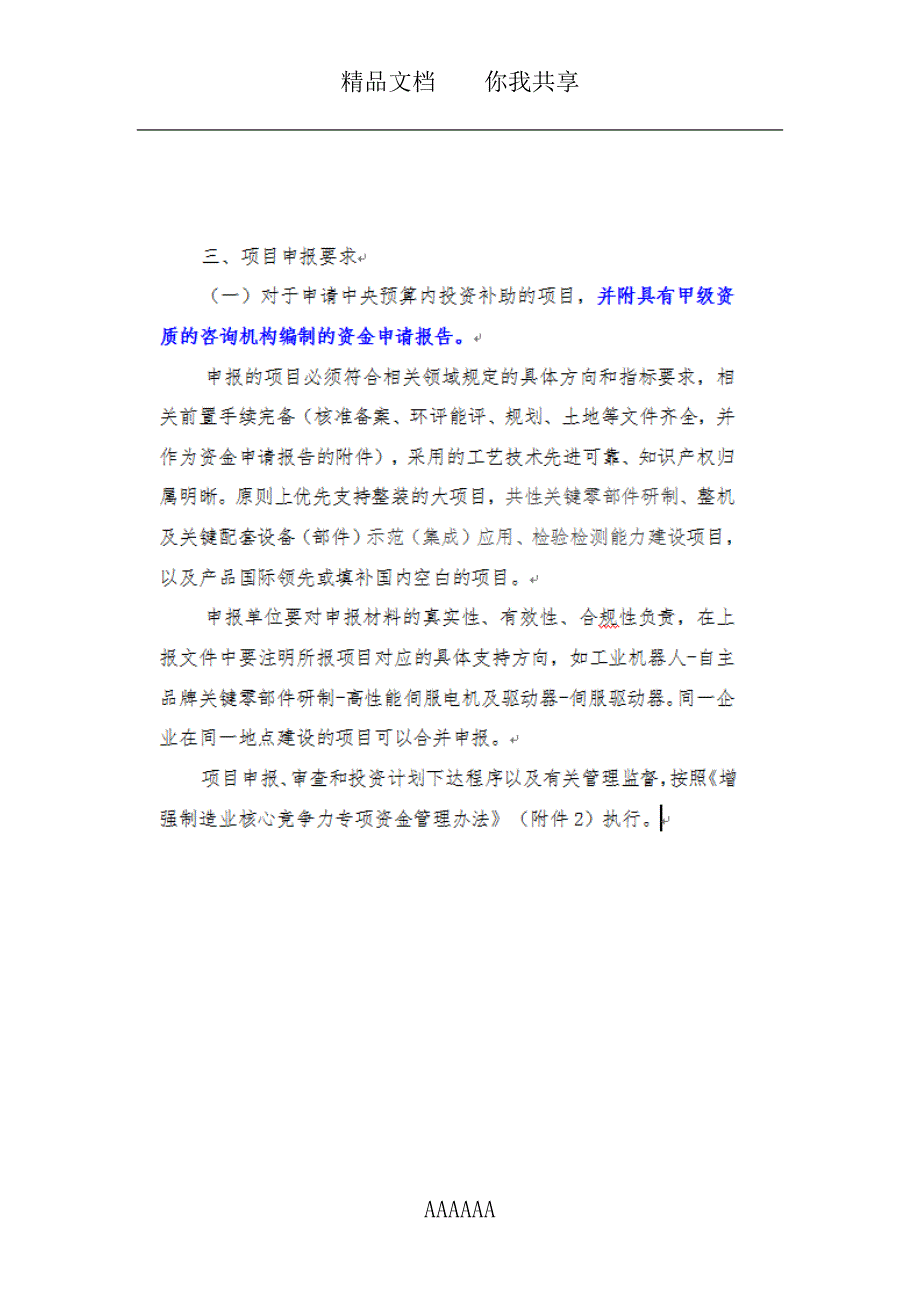 精品文档　　你我共享

三、项目申报要求

（一）对于申请中央预算内投资补助的项目，并附具有甲级资质的咨询机构编制的资金申请报告。

申报的项目必须符合相关领域规定的具体方向和指标要求，相关前置手续完备（核准备案、环评能评、规划、土地等文件齐全，并作为资金申请报告的附件），采用的工艺技术先进可靠、知识产权归属明晰。原则上优先支持整装的大项目，共性关键零部件研制、整机及关键配套设备（部件）示范（集成）应用、检验检测能力建设项目，以及产品国际领先或填补国内空白的项目。

申报单位要对申报材料的真实性、有效性、合规性负责，在上报文件中要注明所报项目对应的具体支持方向，如工业机器人-自主品牌关键零部件研制-高性能伺服电机及驱动器-伺服驱动器。同一企业在同一地点建设的项目可以合并申报。

项目申报、审查和投资计划下达程序以及有关管理监督，按照《增强制造业核心竞争力专项资金管理办法》（附件2）执行。

AAAAAA